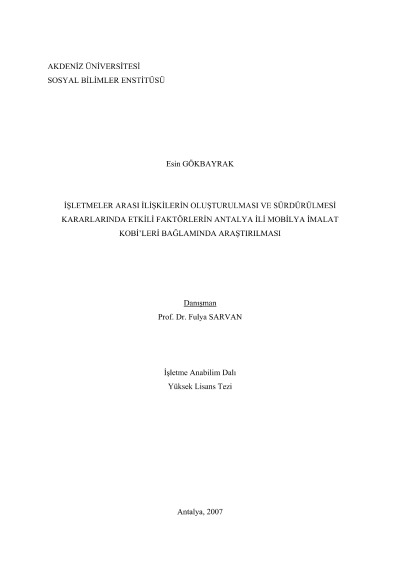 AKDENİZ ÜNİVERSİTESİ
SOSYAL BİLİMLER ENSTİTÜSÜ

Esin GÖKBAYRAK

İŞLETMELER ARASI İLİŞKİLERİN OLUŞTURULMASI VE SÜRDÜRÜLMESİ KARARLARINDA ETKİLİ FAKTÖRLERİN ANTALYA İLİ MOBİLYA İMALAT KOBİ'LERİ BAĞLAMINDA ARAŞTIRILMASI

Danışman
Prof. Dr. Fulya SARVAN

İşletme Anabilim Dalı
Yüksek Lisans Tezi

Antalya, 2007